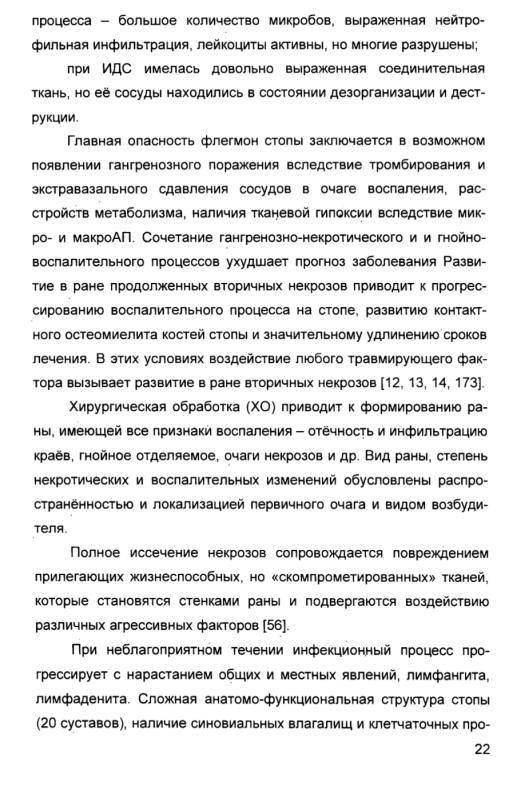 процесса – большое количество микробов, выраженная нейтрофильная инфильтрация, лейкоциты активны, но многие разрушены;

при ИДС имелась довольно выраженная соединительная ткань, но её сосуды находились в состоянии дезорганизации и деструкции.

Главная опасность флегмон стопы заключается в возможном появлении гангренозного поражения вследствие тромбирования и экстравазального сдавления сосудов в очаге воспаления, расстройств метаболизма, наличия тканевой гипоксии вследствие микро- и макроАП. Сочетание гангренозно-некротического и и гнойно-воспалительного процессов ухудшает прогноз заболевания Развитие в ране продолженных вторичных некрозов приводит к прогрессированию воспалительного процесса на стопе, развитию контактного остеомиелита костей стопы и значительному удлинению сроков лечения. В этих условиях воздействие любого травмирующего фактора вызывает развитие в ране вторичных некрозов [12, 13, 14, 173].

Хирургическая обработка (ХО) приводит к формированию раны, имеющей все признаки воспаления – отёчность и инфильтрацию краёв, гнойное отделяемое, очаги некрозов и др. Вид раны, степень некротических и воспалительных изменений обусловлены распространённостью и локализацией первичного очага и видом возбудителя.

Полное иссечение некрозов сопровождается повреждением прилегающих жизнеспособных, но «скомпрометированных» тканей, которые становятся стенками раны и подвергаются воздействию различных агрессивных факторов [56].

При неблагоприятном течении инфекционный процесс прогрессирует с нарастанием общих и местных явлений, лимфангита, лимфаденита. Сложная анатомо-функциональная структура стопы (20 суставов), наличие синовиальных влагалищ и клетчаточных про-

22